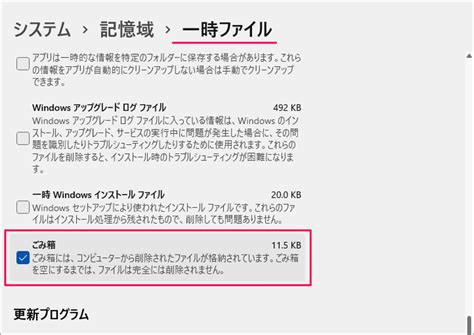 システム › 記憶域 › 一時ファイル

アプリは一時的な情報を特定のフォルダーに保存する場合があります。これらの情報をアプリが自動的にクリーンアップしない場合は手動でクリーンアップできます。

Windows アップグレード ログ ファイル 492 KB
Windows アップグレード ログ ファイルに入っている情報は、Windows のインストール、アップグレード、サービスの実行中に問題が発生した場合に、その問題を識別したりトラブルシューティングしたりするために使用されます。これらのファイルを削除すると、インストール時のトラブルシューティングが困難になります。

一時 Windows インストール ファイル 20.0 KB
Windows セットアップにより使われたインストール ファイルです。これらのファイルはインストール処理から残されたもので、削除しても問題ありません。

ごみ箱 11.5 KB
ごみ箱には、コンピューターから削除されたファイルが格納されています。ごみ箱を空にするまでは、ファイルは完全には削除されません。

更新プログラム